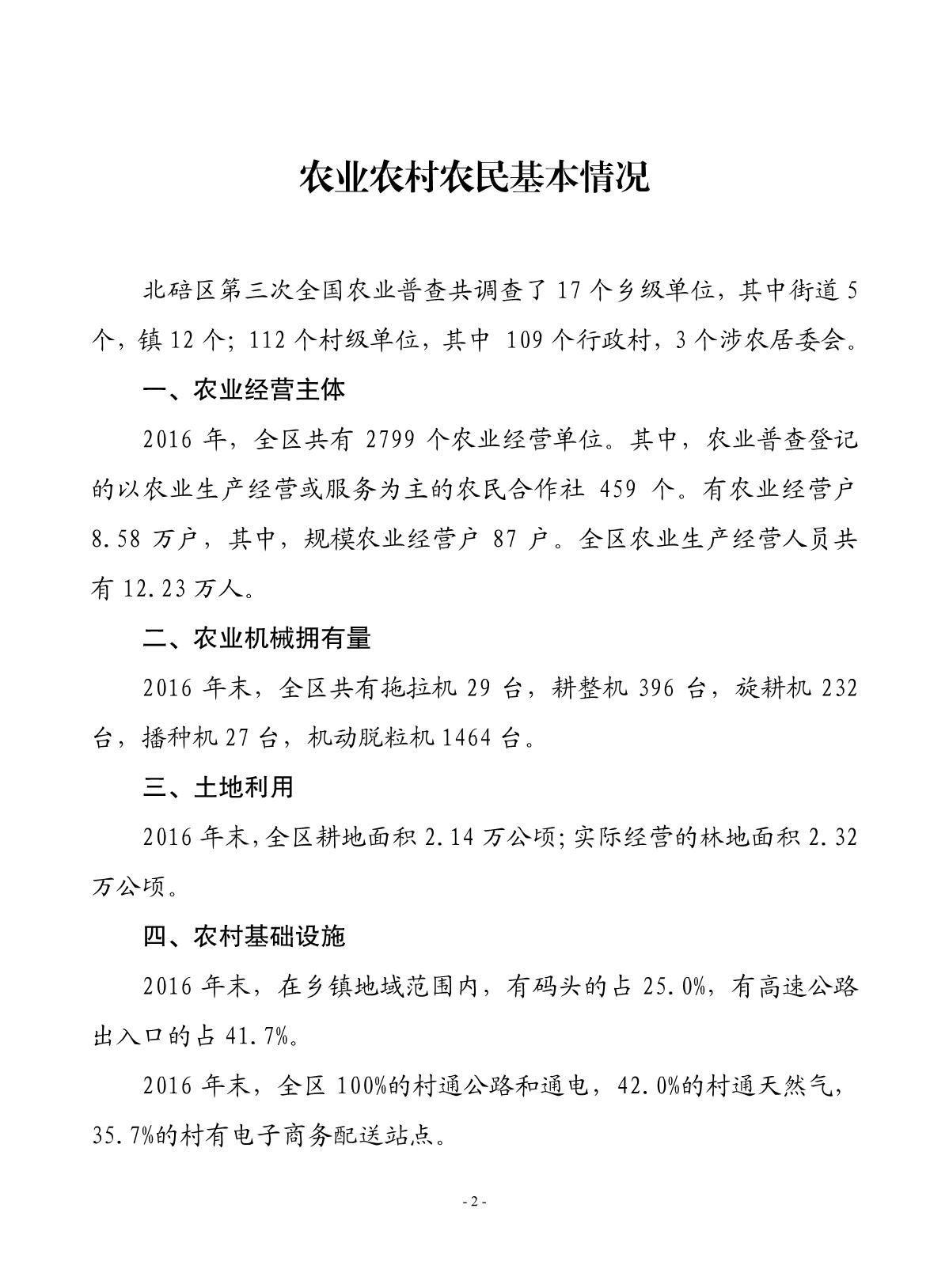 农业农村农民基本情况

北碚区第三次全国农业普查共调查了 17 个乡级单位，其中街道 5 个，镇 12 个；112 个村级单位，其中 109 个行政村，3 个涉农居委会。

一、农业经营主体

2016 年，全区共有 2799 个农业经营单位。其中，农业普查登记的以农业生产经营或服务为主的农民合作社 459 个。有农业经营户 8.58 万户，其中，规模农业经营户 87 户。全区农业生产经营人员共有 12.23 万人。

二、农业机械拥有量

2016 年末，全区共有拖拉机 29 台，耕整机 396 台，旋耕机 232 台，播种机 27 台，机动脱粒机 1464 台。

三、土地利用

2016 年末,全区耕地面积 2.14 万公顷;实际经营的林地面积 2.32 万公顷。

四、农村基础设施

2016 年末，在乡镇地域范围内，有码头的占 25.0%，有高速公路出入口的占 41.7%。

2016 年末，全区 100%的村通公路和通电，42.0%的村通天然气，35.7%的村有电子商务配送站点。

- 2 -